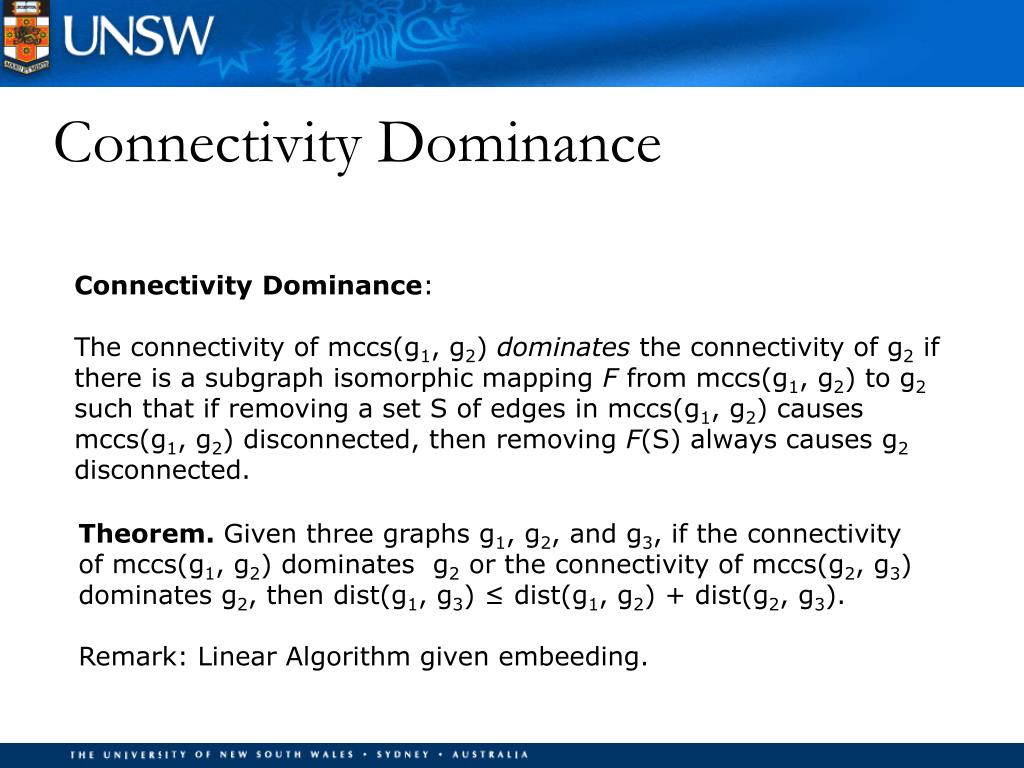 UNSW

Connectivity Dominance

Connectivity Dominance:

The connectivity of mccs($g_1$, $g_2$) dominates the connectivity of $g_2$ if there is a subgraph isomorphic mapping $F$ from mccs($g_1$, $g_2$) to $g_2$ such that if removing a set S of edges in mccs($g_1$, $g_2$) causes mccs($g_1$, $g_2$) disconnected, then removing $F$(S) always causes $g_2$ disconnected.

Theorem. Given three graphs $g_1$, $g_2$, and $g_3$, if the connectivity of mccs($g_1$, $g_2$) dominates $g_2$ or the connectivity of mccs($g_2$, $g_3$) dominates $g_2$, then dist($g_1$, $g_3$) $\leq$ dist($g_1$, $g_2$) + dist($g_2$, $g_3$).

Remark: Linear Algorithm given embeeding.

THE UNIVERSITY OF NEW SOUTH WALES • SYDNEY • AUSTRALIA